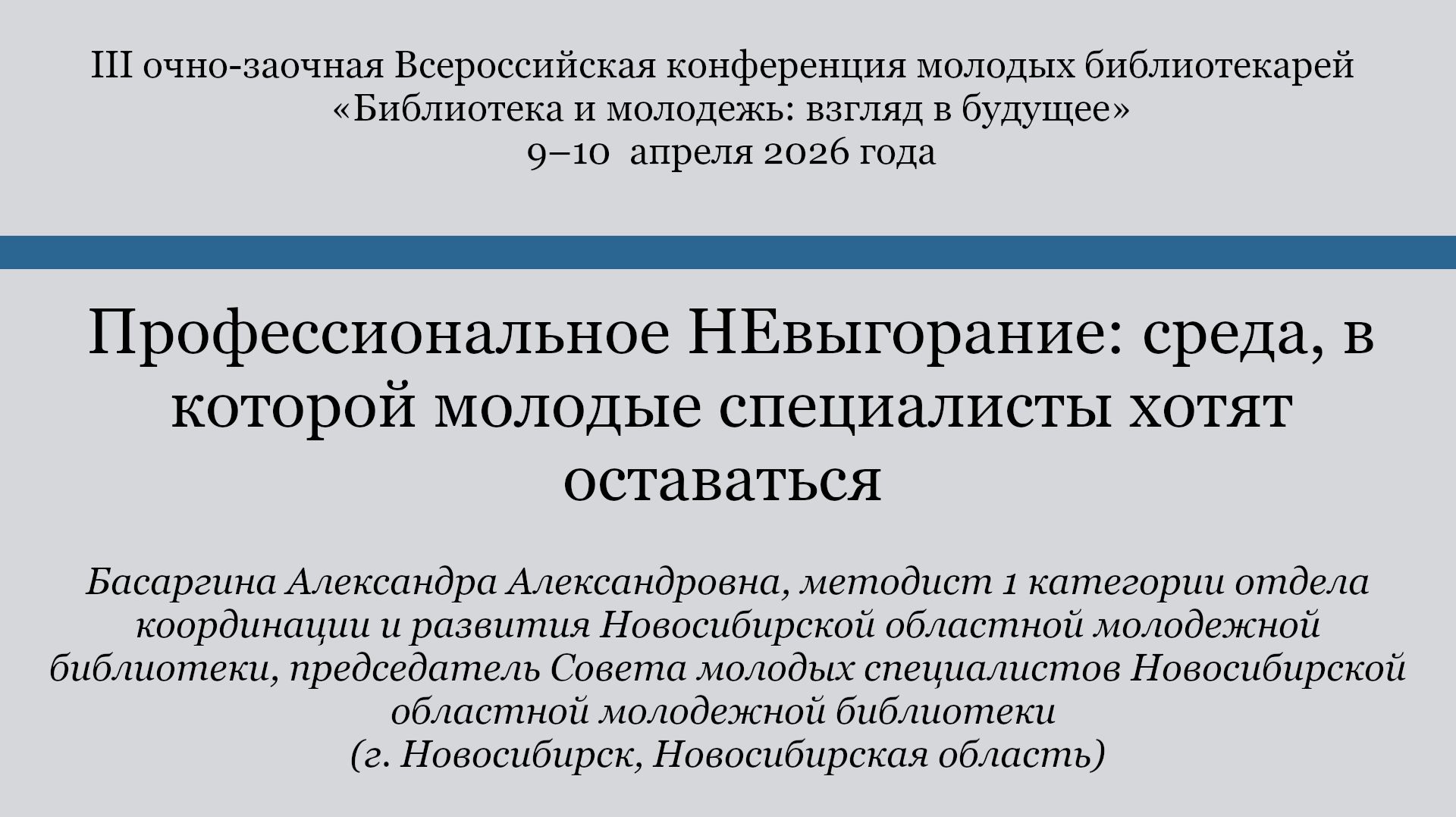 III очно-заочная Всероссийская конференция молодых библиотекарей
«Библиотека и молодежь: взгляд в будущее»
9–10 апреля 2026 года

Профессиональное НЕвыгорание: среда, в которой молодые специалисты хотят оставаться

Басаргина Александра Александровна, методист 1 категории отдела координации и развития Новосибирской областной молодежной библиотеки, председатель Совета молодых специалистов Новосибирской областной молодежной библиотеки
(г. Новосибирск, Новосибирская область)